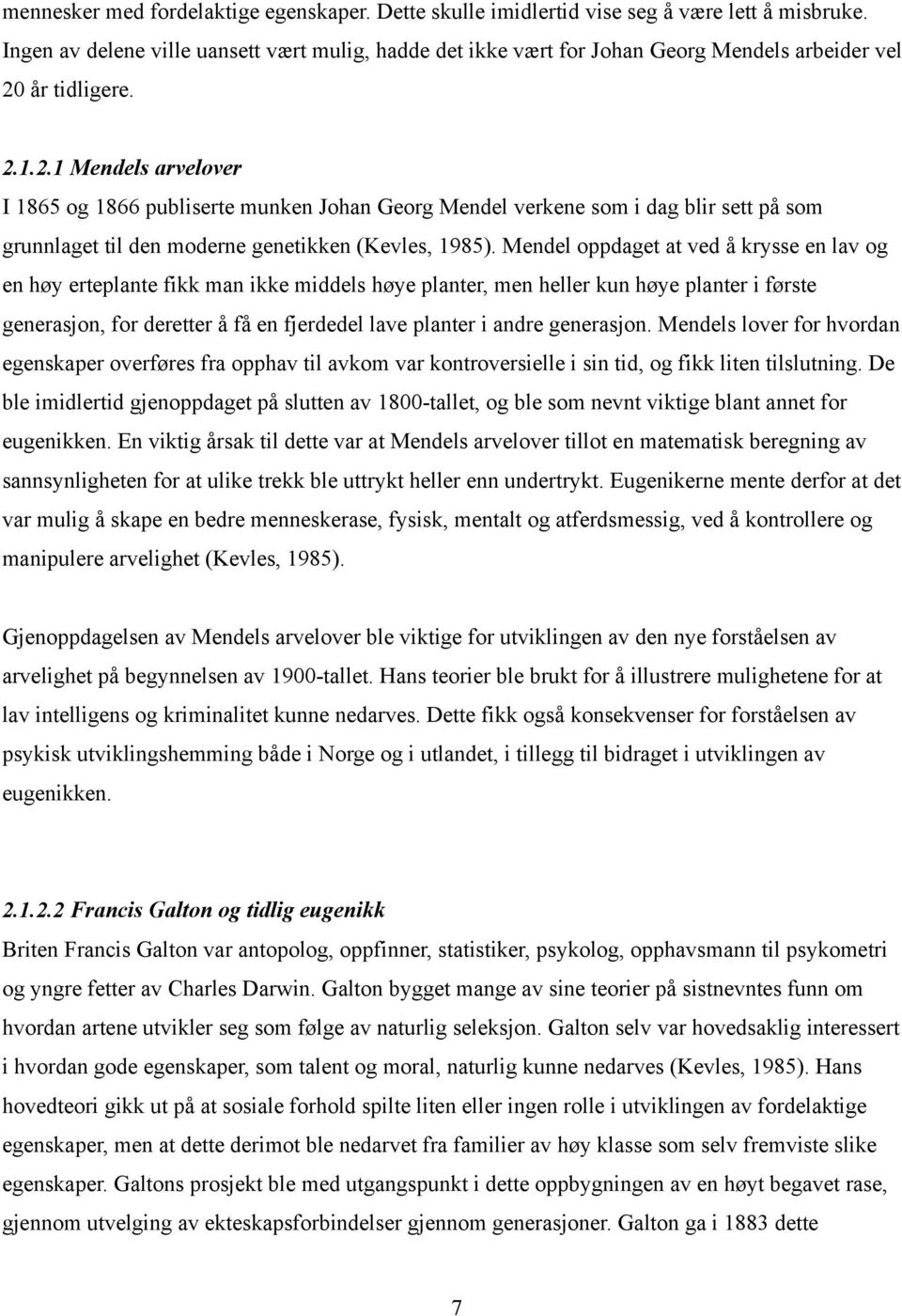 mennesker med fordelaktige egenskaper. Dette skulle imidlertid vise seg å være lett å misbruke. Ingen av delene ville uansett vært mulig, hadde det ikke vært for Johan Georg Mendels arbeider vel 20 år tidligere.

2.1.2.1 Mendels arvelover
I 1865 og 1866 publiserte munken Johan Georg Mendel verkene som i dag blir sett på som grunnlaget til den moderne genetikken (Kevles, 1985). Mendel oppdaget at ved å krysse en lav og en høy erteplante fikk man ikke middels høye planter, men heller kun høye planter i første generasjon, for deretter å få en fjerdedel lave planter i andre generasjon. Mendels lover for hvordan egenskaper overføres fra opphav til avkom var kontroversielle i sin tid, og fikk liten tilslutning. De ble imidlertid gjenoppdaget på slutten av 1800-tallet, og ble som nevnt viktige blant annet for eugenikken. En viktig årsak til dette var at Mendels arvelover tillot en matematisk beregning av sannsynligheten for at ulike trekk ble uttrykt heller enn undertrykt. Eugenikerne mente derfor at det var mulig å skape en bedre menneskerase, fysisk, mentalt og atferdsmessig, ved å kontrollere og manipulere arvelighet (Kevles, 1985).

Gjenoppdagelsen av Mendels arvelover ble viktige for utviklingen av den nye forståelsen av arvelighet på begynnelsen av 1900-tallet. Hans teorier ble brukt for å illustrere mulighetene for at lav intelligens og kriminalitet kunne nedarves. Dette fikk også konsekvenser for forståelsen av psykisk utviklingshemming både i Norge og i utlandet, i tillegg til bidraget i utviklingen av eugenikken.

2.1.2.2 Francis Galton og tidlig eugenikk
Briten Francis Galton var antopolog, oppfinner, statistiker, psykolog, opphavsmann til psykometri og yngre fetter av Charles Darwin. Galton bygget mange av sine teorier på sistnevntes funn om hvordan artene utvikler seg som følge av naturlig seleksjon. Galton selv var hovedsaklig interessert i hvordan gode egenskaper, som talent og moral, naturlig kunne nedarves (Kevles, 1985). Hans hovedteori gikk ut på at sosiale forhold spilte liten eller ingen rolle i utviklingen av fordelaktige egenskaper, men at dette derimot ble nedarvet fra familier av høy klasse som selv fremviste slike egenskaper. Galtons prosjekt ble med utgangspunkt i dette oppbygningen av en høyt begavet rase, gjennom utvelging av ekteskapsforbindelser gjennom generasjoner. Galton ga i 1883 dette

7